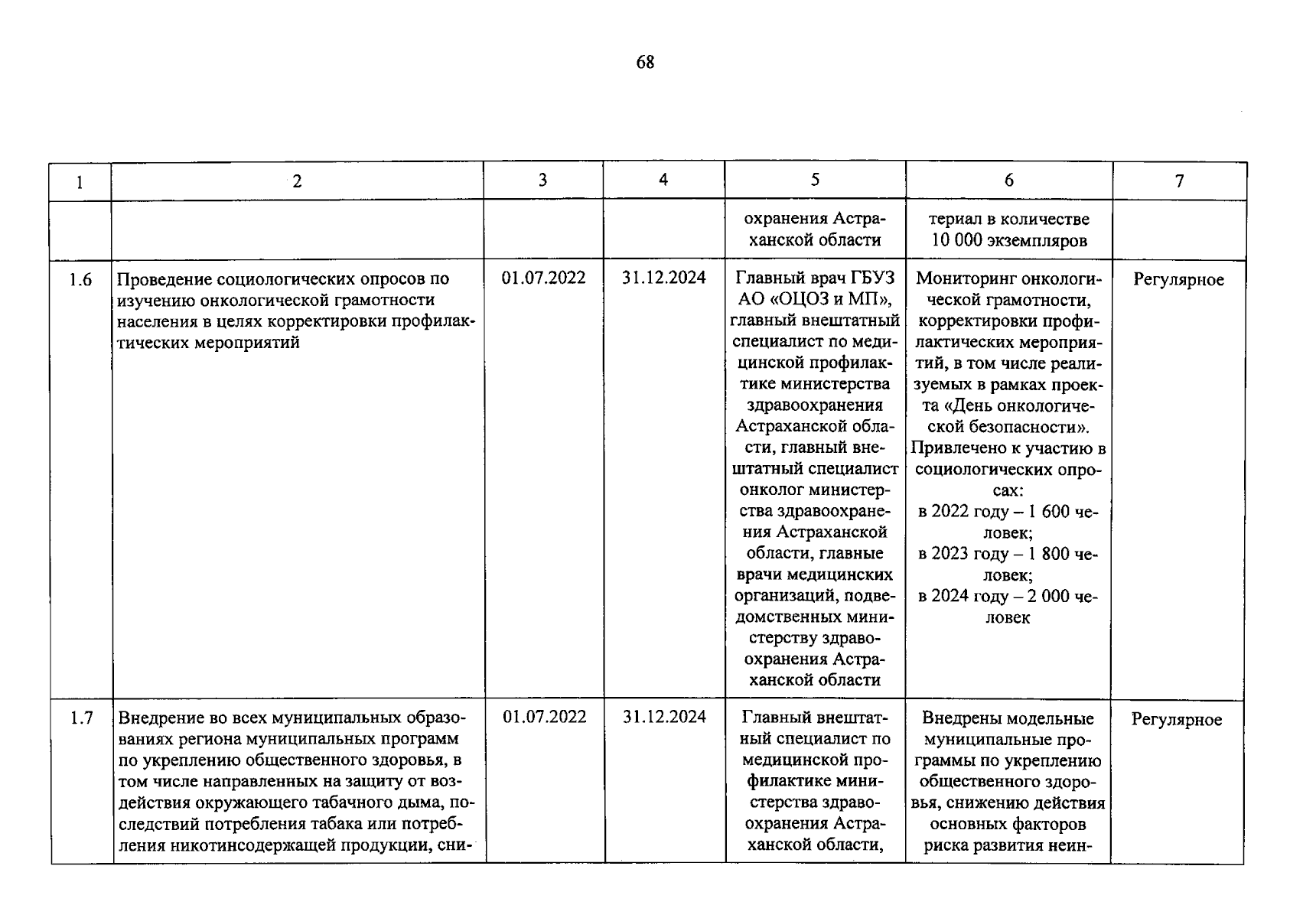 68

| 1 | 2 | 3 | 4 | 5 | 6 | 7 |
|---|---|---|---|---|---|---|
| | | | | охранения Астраханской области | териал в количестве 10 000 экземпляров | |
| 1.6 | Проведение социологических опросов по изучению онкологической грамотности населения в целях корректировки профилактических мероприятий | 01.07.2022 | 31.12.2024 | Главный врач ГБУЗ АО «ОЦОЗ и МП», главный внештатный специалист по медицинской профилактике министерства здравоохранения Астраханской области, главный внештатный специалист онколог министерства здравоохранения Астраханской области, главные врачи медицинских организаций, подведомственных министерству здравоохранения Астраханской области | Мониторинг онкологической грамотности, корректировки профилактических мероприятий, в том числе реализуемых в рамках проекта «День онкологической безопасности». Привлечено к участию в социологических опросах: в 2022 году – 1 600 человек; в 2023 году – 1 800 человек; в 2024 году – 2 000 человек | Регулярное |
| 1.7 | Внедрение во всех муниципальных образованиях региона муниципальных программ по укреплению общественного здоровья, в том числе направленных на защиту от воздействия окружающего табачного дыма, последствий потребления табака или потребления никотинсодержащей продукции, сни- | 01.07.2022 | 31.12.2024 | Главный внештатный специалист по медицинской профилактике министерства здравоохранения Астраханской области, | Внедрены модельные муниципальные программы по укреплению общественного здоровья, снижению действия основных факторов риска развития неин- | Регулярное |